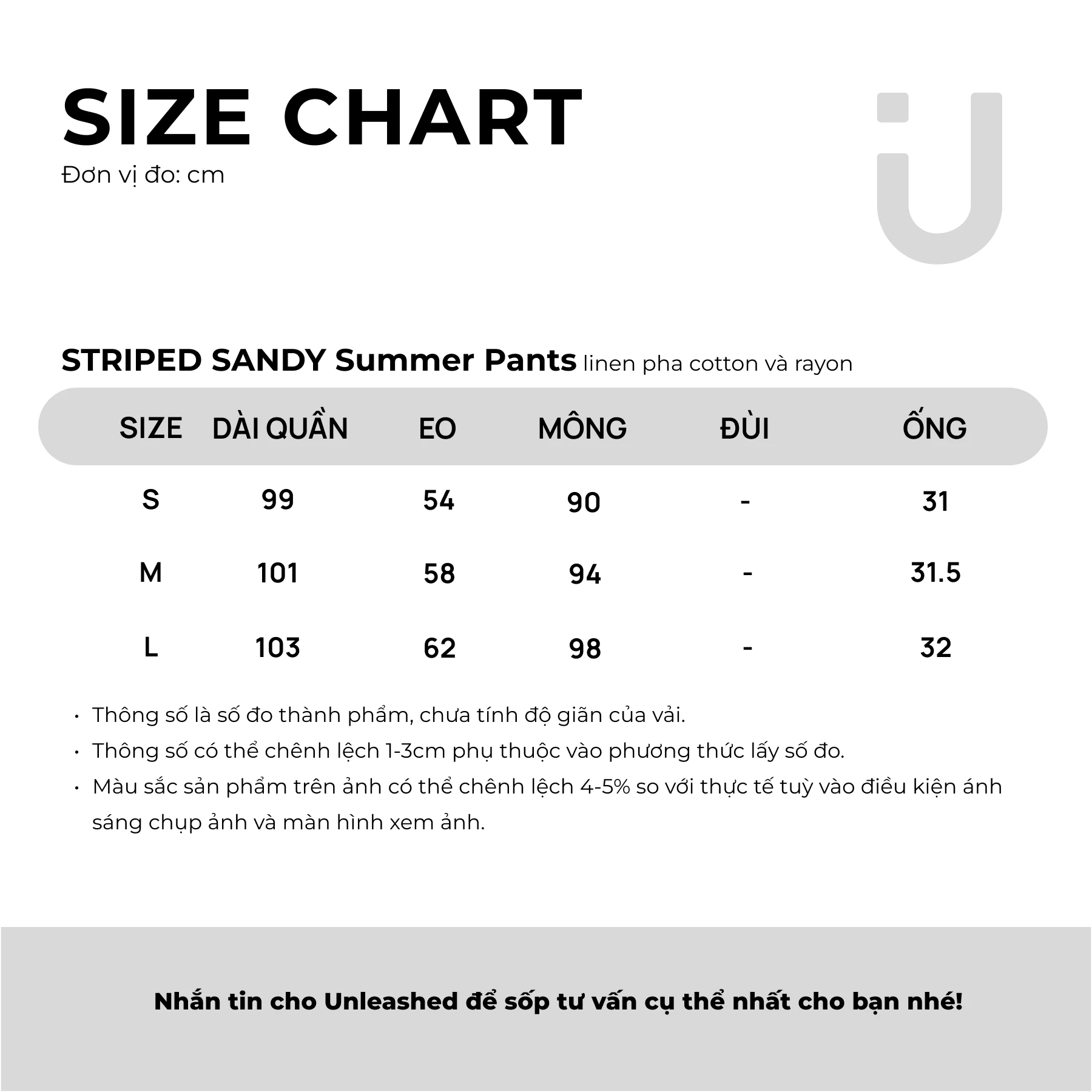 SIZE CHART
Đơn vị đo: cm

STRIPED SANDY Summer Pants linen pha cotton và rayon

| SIZE | DÀI QUẦN | EO | MÔNG | ĐÙI | ỐNG |
|---|---|---|---|---|---|
| S | 99 | 54 | 90 | - | 31 |
| M | 101 | 58 | 94 | - | 31.5 |
| L | 103 | 62 | 98 | - | 32 |

• Thông số là số đo thành phẩm, chưa tính độ giãn của vải.
• Thông số có thể chênh lệch 1-3cm phụ thuộc vào phương thức lấy số đo.
• Màu sắc sản phẩm trên ảnh có thể chênh lệch 4-5% so với thực tế tuỳ vào điều kiện ánh sáng chụp ảnh và màn hình xem ảnh.

Nhắn tin cho Unleashed để sốp tư vấn cụ thể nhất cho bạn nhé!